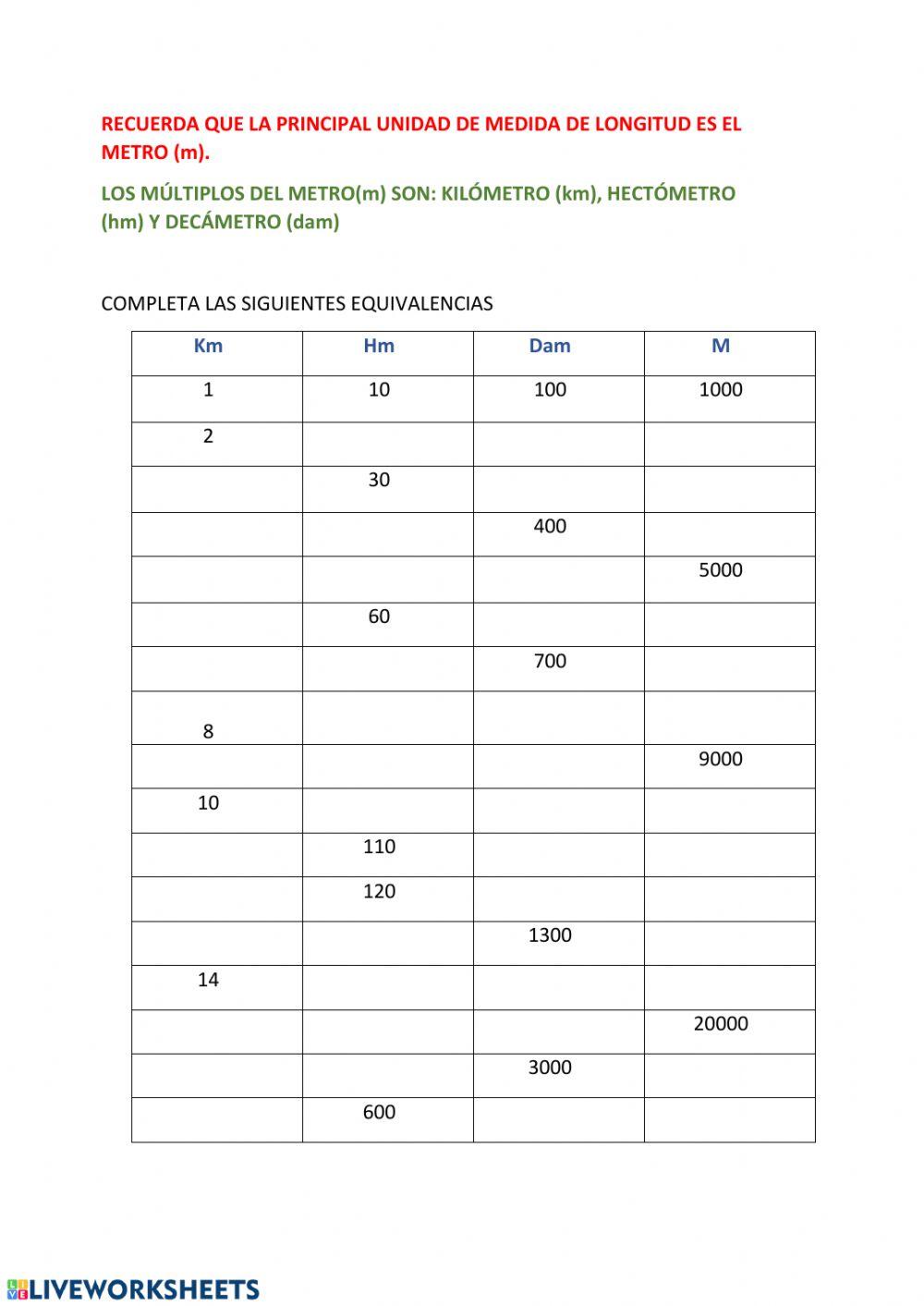 RECUERDA QUE LA PRINCIPAL UNIDAD DE MEDIDA DE LONGITUD ES EL METRO (m).

LOS MÚLTIPLOS DEL METRO(m) SON: KILÓMETRO (km), HECTÓMETRO (hm) Y DECÁMETRO (dam)

COMPLETA LAS SIGUIENTES EQUIVALENCIAS

| Km | Hm | Dam | M |
|---|---|---|---|
| 1 | 10 | 100 | 1000 |
| 2 | | | |
| | 30 | | |
| | | 400 | |
| | | | 5000 |
| | 60 | | |
| | | 700 | |
| 8 | | | |
| | | | 9000 |
| 10 | | | |
| | 110 | | |
| | 120 | | |
| | | 1300 | |
| 14 | | | |
| | | | 20000 |
| | | 3000 | |
| | 600 | | |

LIVEWORKSHEETS